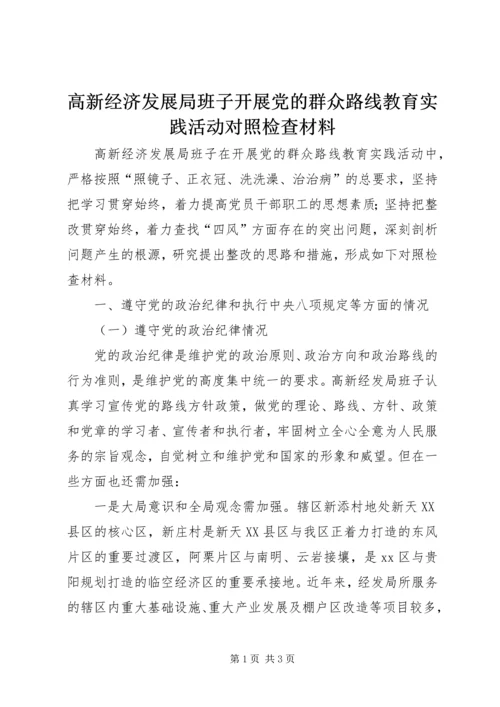 高新经济发展局班子开展党的群众路线教育实践活动对照检查材料

高新经济发展局班子在开展党的群众路线教育实践活动中，严格按照“照镜子、正衣冠、洗洗澡、治治病”的总要求，坚持把学习贯穿始终，着力提高党员干部职工的思想素质；坚持把整改贯穿始终，着力查找“四风”方面存在的突出问题，深刻剖析问题产生的根源，研究提出整改的思路和措施，形成如下对照检查材料。

一、遵守党的政治纪律和执行中央八项规定等方面的情况

（一）遵守党的政治纪律情况

党的政治纪律是维护党的政治原则、政治方向和政治路线的行为准则，是维护党的高度集中统一的要求。高新经发局班子认真学习宣传党的路线方针政策，做党的理论、路线、方针、政策和党章的学习者、宣传者和执行者，牢固树立全心全意为人民服务的宗旨观念，自觉树立和维护党和国家的形象和威望。但在一些方面也还需加强：

一是大局意识和全局观念需加强。辖区新添村地处新天XX县区的核心区，新庄村是新天XX县区与我区正着力打造的东风片区的重要过渡区，阿栗片区与南明、云岩接壤，是xx区与贵阳规划打造的临空经济区的重要承接地。近年来，经发局所服务的辖区内重大基础设施、重大产业发展及棚户区改造等项目较多，

第1页 共3页